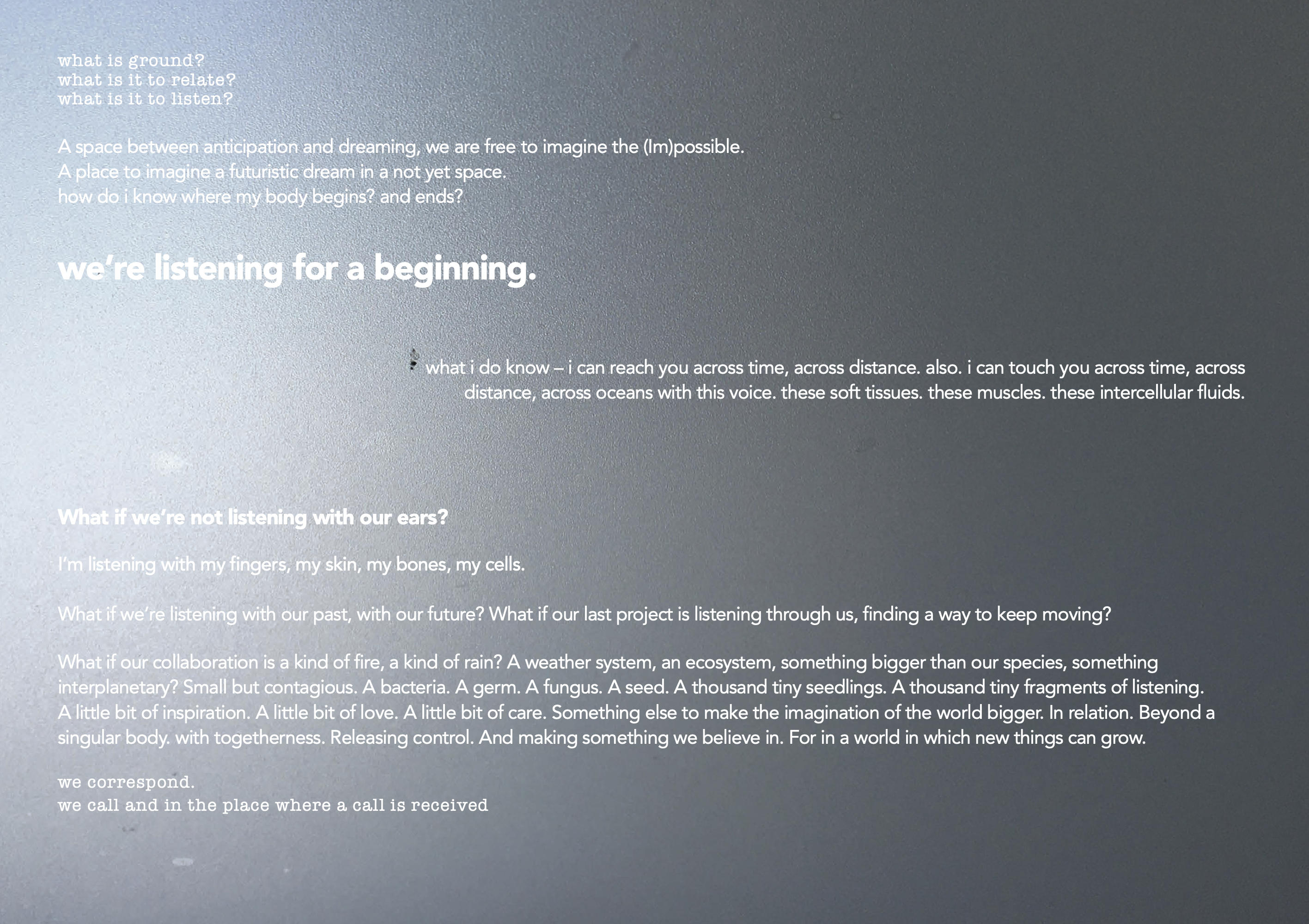 what is ground?
what is it to relate?
what is it to listen?

A space between anticipation and dreaming, we are free to imagine the (Im)possible.
A place to imagine a futuristic dream in a not yet space.
how do i know where my body begins? and ends?

we're listening for a beginning.

what i do know – i can reach you across time, across distance. also. i can touch you across time, across distance, across oceans with this voice. these soft tissues. these muscles. these intercellular fluids.

What if we're not listening with our ears?

I'm listening with my fingers, my skin, my bones, my cells.

What if we're listening with our past, with our future? What if our last project is listening through us, finding a way to keep moving?

What if our collaboration is a kind of fire, a kind of rain? A weather system, an ecosystem, something bigger than our species, something interplanetary? Small but contagious. A bacteria. A germ. A fungus. A seed. A thousand tiny seedlings. A thousand tiny fragments of listening. A little bit of inspiration. A little bit of love. A little bit of care. Something else to make the imagination of the world bigger. In relation. Beyond a singular body. with togetherness. Releasing control. And making something we believe in. For in a world in which new things can grow.

we correspond.
we call and in the place where a call is received